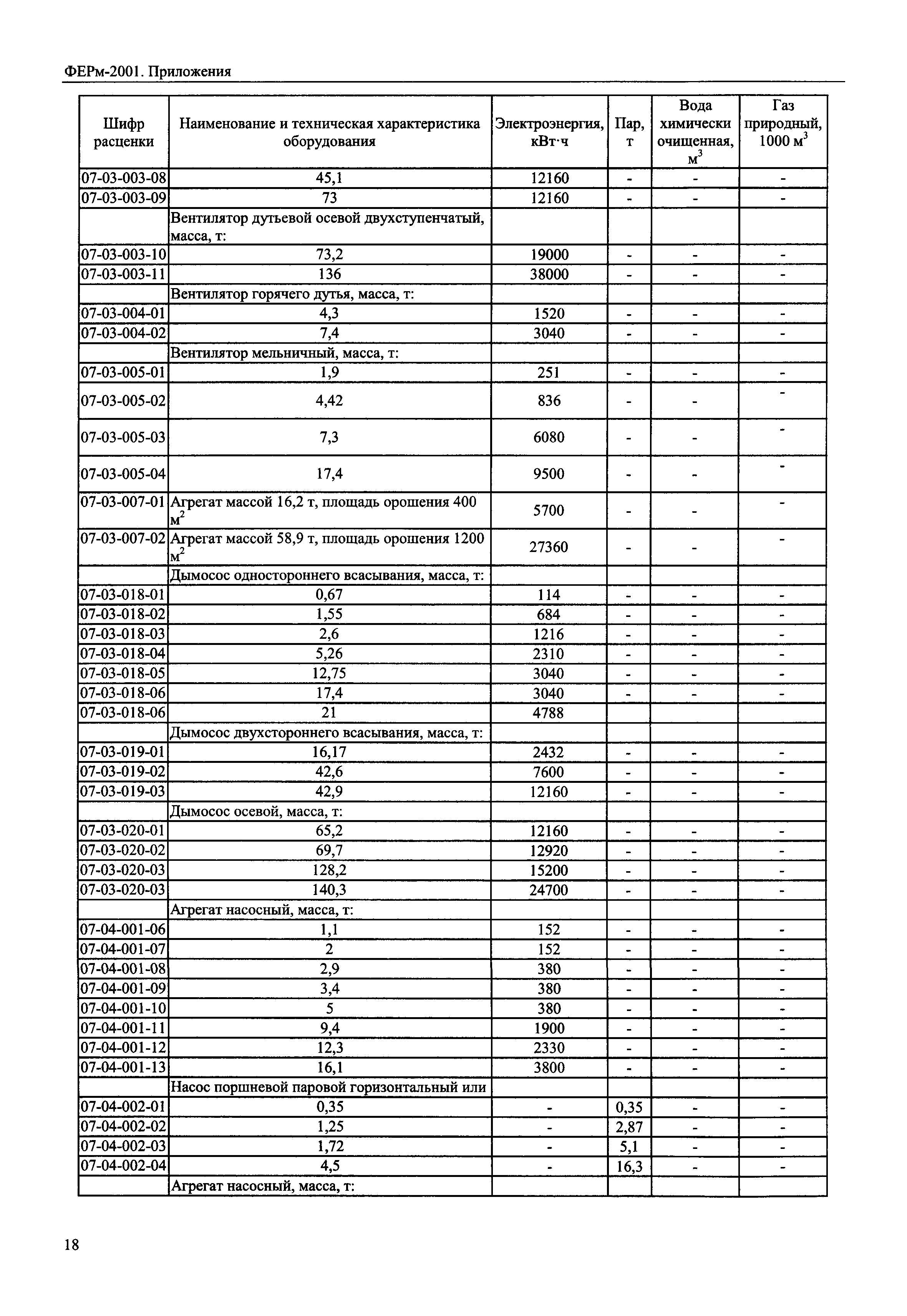 ФЕРм-2001. Приложения

| Шифр расценки | Наименование и техническая характеристика оборудования | Электроэнергия, кВт·ч | Пар, т | Вода химически очищенная, $м^3$ | Газ природный, 1000 $м^3$ |
|---|---|---|---|---|---|
| 07-03-003-08 | 45,1 | 12160 | - | - | - |
| 07-03-003-09 | 73 | 12160 | - | - | - |
| | Вентилятор дутьевой осевой двухступенчатый, масса, т: | | | | |
| 07-03-003-10 | 73,2 | 19000 | - | - | - |
| 07-03-003-11 | 136 | 38000 | - | - | - |
| | Вентилятор горячего дутья, масса, т: | | | | |
| 07-03-004-01 | 4,3 | 1520 | - | - | - |
| 07-03-004-02 | 7,4 | 3040 | - | - | - |
| | Вентилятор мельничный, масса, т: | | | | |
| 07-03-005-01 | 1,9 | 251 | - | - | - |
| 07-03-005-02 | 4,42 | 836 | - | - | - |
| 07-03-005-03 | 7,3 | 6080 | - | - | - |
| 07-03-005-04 | 17,4 | 9500 | - | - | - |
| 07-03-007-01 | Агрегат массой 16,2 т, площадь орошения 400 $м^2$ | 5700 | - | - | - |
| 07-03-007-02 | Агрегат массой 58,9 т, площадь орошения 1200 $м^2$ | 27360 | - | - | - |
| | Дымосос одностороннего всасывания, масса, т: | | | | |
| 07-03-018-01 | 0,67 | 114 | - | - | - |
| 07-03-018-02 | 1,55 | 684 | - | - | - |
| 07-03-018-03 | 2,6 | 1216 | - | - | - |
| 07-03-018-04 | 5,26 | 2310 | - | - | - |
| 07-03-018-05 | 12,75 | 3040 | - | - | - |
| 07-03-018-06 | 17,4 | 3040 | - | - | - |
| 07-03-018-06 | 21 | 4788 | | | |
| | Дымосос двухстороннего всасывания, масса, т: | | | | |
| 07-03-019-01 | 16,17 | 2432 | - | - | - |
| 07-03-019-02 | 42,6 | 7600 | - | - | - |
| 07-03-019-03 | 42,9 | 12160 | - | - | - |
| | Дымосос осевой, масса, т: | | | | |
| 07-03-020-01 | 65,2 | 12160 | - | - | - |
| 07-03-020-02 | 69,7 | 12920 | - | - | - |
| 07-03-020-03 | 128,2 | 15200 | - | - | - |
| 07-03-020-03 | 140,3 | 24700 | - | - | - |
| | Агрегат насосный, масса, т: | | | | |
| 07-04-001-06 | 1,1 | 152 | - | - | - |
| 07-04-001-07 | 2 | 152 | - | - | - |
| 07-04-001-08 | 2,9 | 380 | - | - | - |
| 07-04-001-09 | 3,4 | 380 | - | - | - |
| 07-04-001-10 | 5 | 380 | - | - | - |
| 07-04-001-11 | 9,4 | 1900 | - | - | - |
| 07-04-001-12 | 12,3 | 2330 | - | - | - |
| 07-04-001-13 | 16,1 | 3800 | - | - | - |
| | Насос поршневой паровой горизонтальный или | | | | |
| 07-04-002-01 | 0,35 | - | 0,35 | - | - |
| 07-04-002-02 | 1,25 | - | 2,87 | - | - |
| 07-04-002-03 | 1,72 | - | 5,1 | - | - |
| 07-04-002-04 | 4,5 | - | 16,3 | - | - |
| | Агрегат насосный, масса, т: | | | | |

18